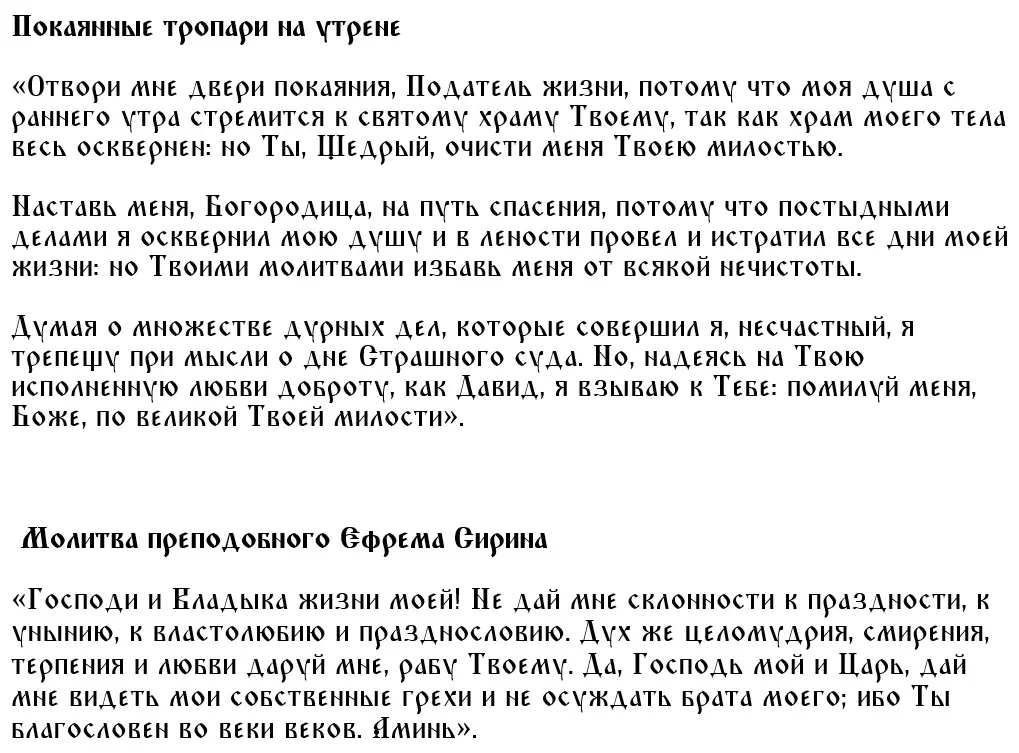 Покаянные тропари на утрене

«Отвори мне двери покаяния, Податель жизни, потому что моя душа с раннего утра стремится к святому храму Твоему, так как храм моего тела весь осквернен: но Ты, Щедрый, очисти меня Твоею милостью.

Наставь меня, Богородица, на путь спасения, потому что постыдными делами я осквернил мою душу и в лености провел и истратил все дни моей жизни: но Твоими молитвами избавь меня от всякой нечистоты.

Думая о множестве дурных дел, которые совершил я, несчастный, я трепещу при мысли о дне Страшного суда. Но, надеясь на Твою исполненную любви доброту, как Давид, я взываю к Тебе: помилуй меня, Боже, по великой Твоей милости».

Молитва преподобного Ефрема Сирина

«Господи и Владыка жизни моей! Не дай мне склонности к праздности, к унынию, к властолюбию и празднословию. Дух же целомудрия, смирения, терпения и любви даруй мне, рабу Твоему. Да, Господь мой и Царь, дай мне видеть мои собственные грехи и не осуждать брата моего; ибо Ты благословен во веки веков. Аминь».